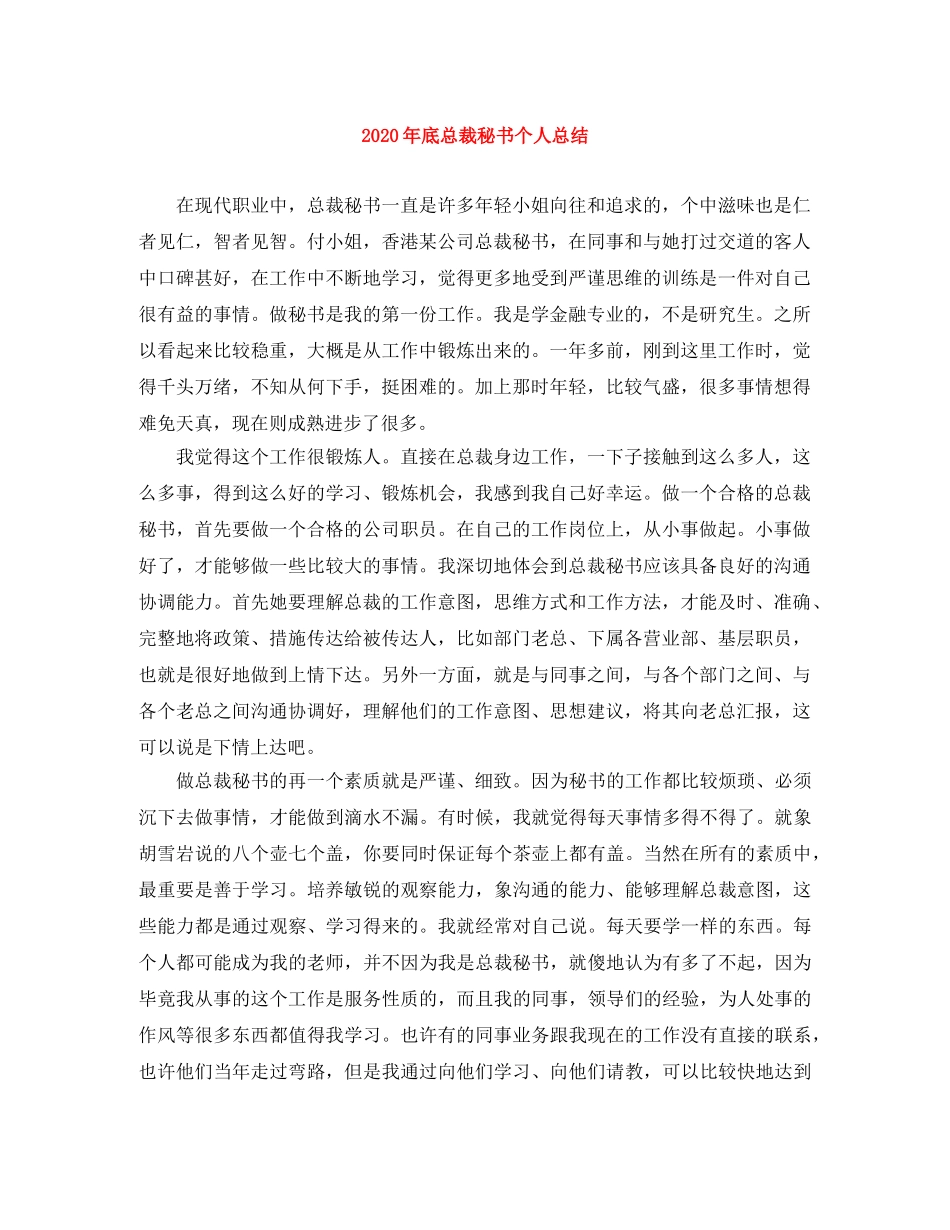 2020年底总裁秘书个人总结

在现代职业中，总裁秘书一直是许多年轻小姐向往和追求的，个中滋味也是仁者见仁，智者见智。付小姐，香港某公司总裁秘书，在同事和与她打过交道的客人中口碑甚好，在工作中不断地学习，觉得更多地受到严谨思维的训练是一件对自己很有益的事情。做秘书是我的第一份工作。我是学金融专业的，不是研究生。之所以看起来比较稳重，大概是从工作中锻炼出来的。一年多前，刚到这里工作时，觉得千头万绪，不知从何下手，挺困难的。加上那时年轻，比较气盛，很多事情想得难免天真，现在则成熟进步了很多。

我觉得这个工作很锻炼人。直接在总裁身边工作，一下子接触到这么多人，这么多事，得到这么好的学习、锻炼机会，我感到我自己好幸运。做一个合格的总裁秘书，首先要做一个合格的公司职员。在自己的工作岗位上，从小事做起。小事做好了，才能够做一些比较大的事情。我深切地体会到总裁秘书应该具备良好的沟通协调能力。首先她要理解总裁的工作意图，思维方式和工作方法，才能及时、准确、完整地将政策、措施传达给被传达人，比如部门老总、下属各营业部、基层职员，也就是很好地做到上情下达。另外一方面，就是与同事之间，与各个部门之间、与各个老总之间沟通协调好，理解他们的工作意图、思想建议，将其向老总汇报，这可以说是下情上达吧。

做总裁秘书的再一个素质就是严谨、细致。因为秘书的工作都比较烦琐、必须沉下去做事情，才能做到滴水不漏。有时候，我就觉得每天事情多得不得了。就象胡雪岩说的八个壶七个盖，你要同时保证每个茶壶上都有盖。当然在所有的素质中，最重要是善于学习。培养敏锐的观察能力，象沟通的能力、能够理解总裁意图，这些能力都是通过观察、学习得来的。我就经常对自己说。每天要学一样的东西。每个人都可能成为我的老师，并不因为我是总裁秘书，就傻地认为有多了不起，因为毕竟我从事的这个工作是服务性质的，而且我的同事，领导们的经验，为人处事的作风等很多东西都值得我学习。也许有的同事业务跟我现在的工作没有直接的联系，也许他们当年走过弯路，但是我通过向他们学习、向他们请教，可以比较快地达到